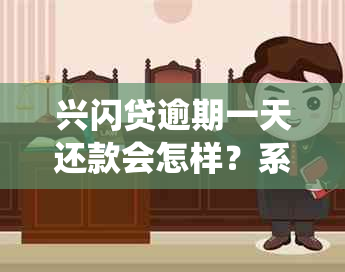 兴闪贷逾期一天还款会怎样？系

LAW